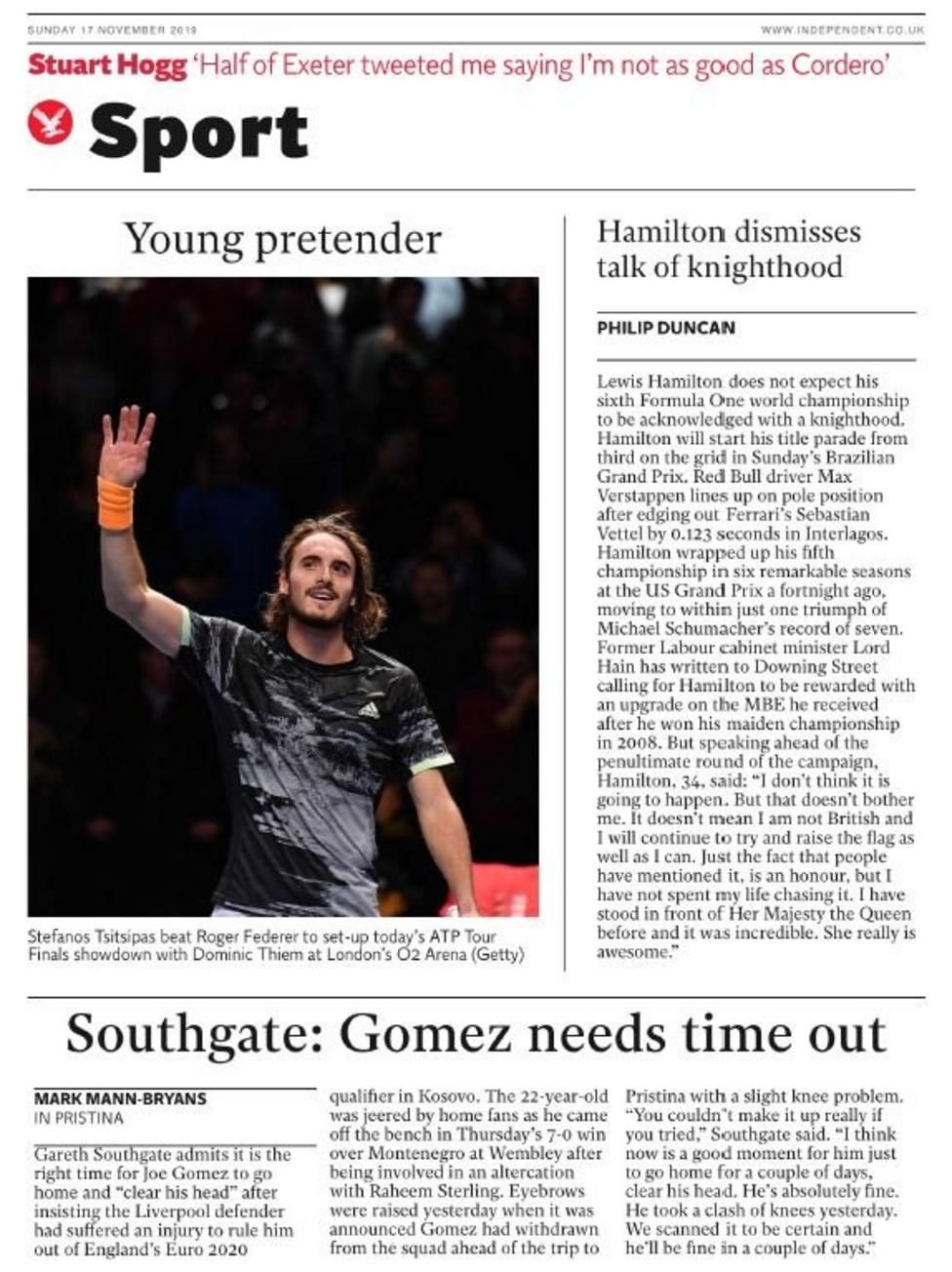 SUNDAY 17 NOVEMBER 2019

WWW.INDEPENDENT.CO.UK

Stuart Hogg 'Half of Exeter tweeted me saying I'm not as good as Cordero'

Sport

Young pretender

Stefanos Tsitsipas beat Roger Federer to set-up today's ATP Tour Finals showdown with Dominic Thiem at London's O2 Arena (Getty)

Hamilton dismisses talk of knighthood

PHILIP DUNCAN

Lewis Hamilton does not expect his sixth Formula One world championship to be acknowledged with a knighthood. Hamilton will start his title parade from third on the grid in Sunday's Brazilian Grand Prix. Red Bull driver Max Verstappen lines up on pole position after edging out Ferrari's Sebastian Vettel by 0.123 seconds in Interlagos. Hamilton wrapped up his fifth championship in six remarkable seasons at the US Grand Prix a fortnight ago, moving to within just one triumph of Michael Schumacher's record of seven. Former Labour cabinet minister Lord Hain has written to Downing Street calling for Hamilton to be rewarded with an upgrade on the MBE he received after he won his maiden championship in 2008. But speaking ahead of the penultimate round of the campaign, Hamilton, 34, said: "I don't think it is going to happen. But that doesn't bother me. It doesn't mean I am not British and I will continue to try and raise the flag as well as I can. Just the fact that people have mentioned it, is an honour, but I have not spent my life chasing it. I have stood in front of Her Majesty the Queen before and it was incredible. She really is awesome."

Southgate: Gomez needs time out

MARK MANN-BRYANS
IN PRISTINA

Gareth Southgate admits it is the right time for Joe Gomez to go home and "clear his head" after insisting the Liverpool defender had suffered an injury to rule him out of England's Euro 2020 qualifier in Kosovo. The 22-year-old was jeered by home fans as he came off the bench in Thursday's 7-0 win over Montenegro at Wembley after being involved in an altercation with Raheem Sterling. Eyebrows were raised yesterday when it was announced Gomez had withdrawn from the squad ahead of the trip to Pristina with a slight knee problem. "You couldn't make it up really if you tried," Southgate said. "I think now is a good moment for him just to go home for a couple of days, clear his head. He's absolutely fine. He took a clash of knees yesterday. We scanned it to be certain and he'll be fine in a couple of days."